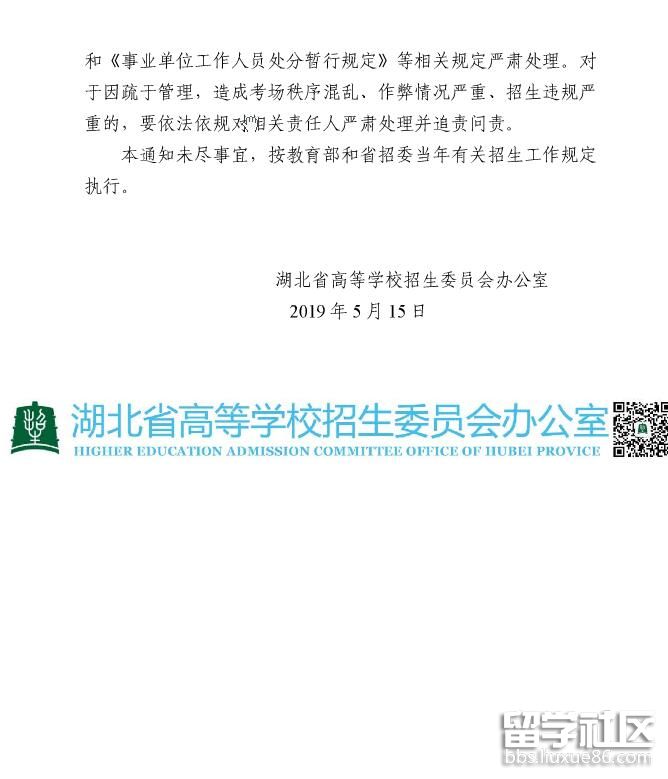 和《事业单位工作人员处分暂行规定》等相关规定严肃处理。对于因疏于管理，造成考场秩序混乱、作弊情况严重、招生违规严重的，要依法依规对相关责任人严肃处理并追责问责。

本通知未尽事宜，按教育部和省招委当年有关招生工作规定执行。

湖北省高等学校招生委员会办公室
2019年5月15日

湖北省高等学校招生委员会办公室
HIGHER EDUCATION ADMISSION COMMITTEE OFFICE OF HUBEI PROVICE

留学社区
bbs.liuxue86.com